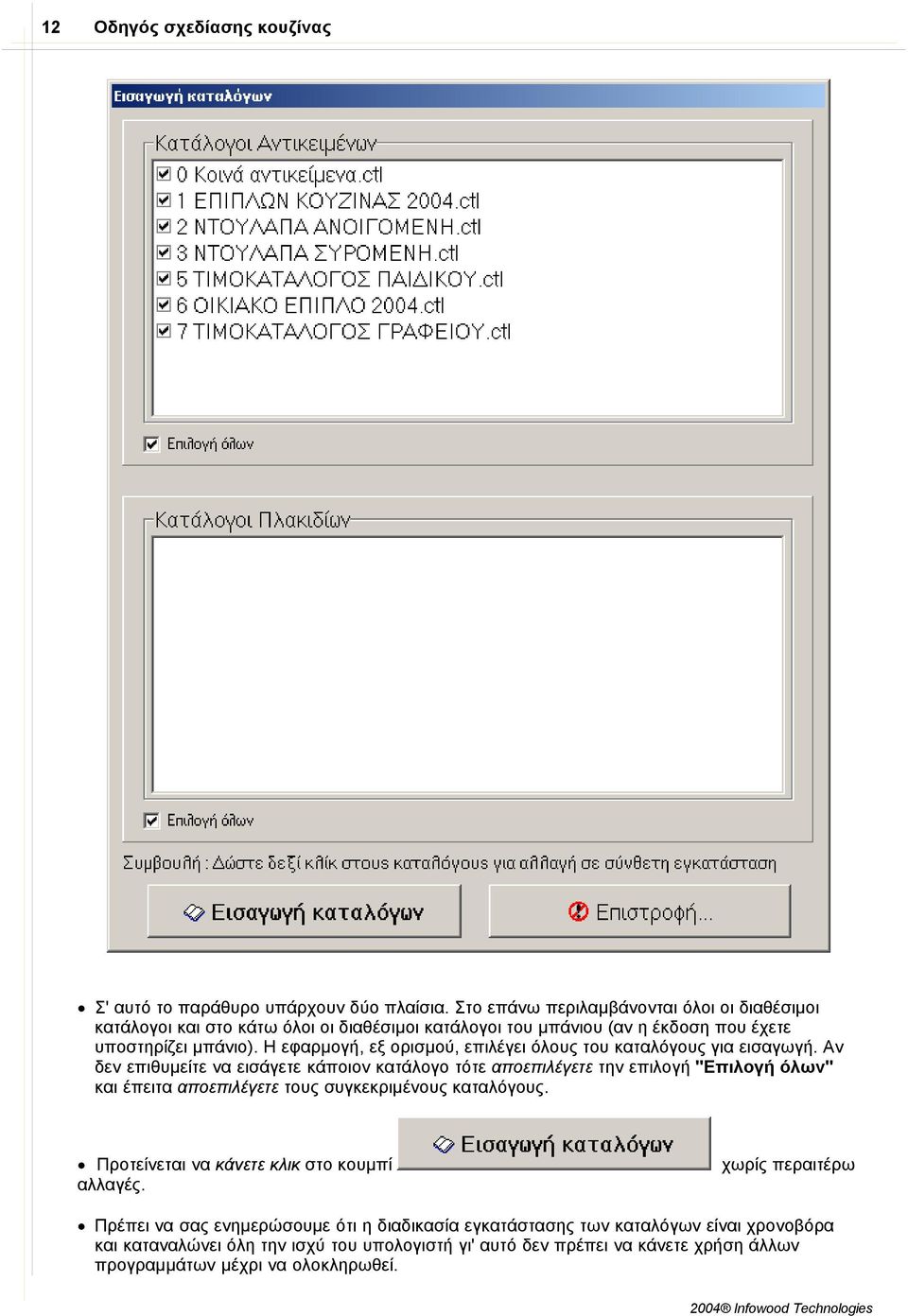 12 Οδηγός σχεδίασης κουζίνας

Εισαγωγή καταλόγων

Κατάλογοι Αντικειμένων

0 Κοινά αντικείμενα.ctl
1 ΕΠΙΠΛΩΝ ΚΟΥΖΙΝΑΣ 2004.ctl
2 ΝΤΟΥΛΑΠΑ ΑΝΟΙΓΟΜΕΝΗ.ctl
3 ΝΤΟΥΛΑΠΑ ΣΥΡΟΜΕΝΗ.ctl
5 ΤΙΜΟΚΑΤΑΛΟΓΟΣ ΠΑΙΔΙΚΟΥ.ctl
6 ΟΙΚΙΑΚΟ ΕΠΙΠΛΟ 2004.ctl
7 ΤΙΜΟΚΑΤΑΛΟΓΟΣ ΓΡΑΦΕΙΟΥ.ctl

Επιλογή όλων

Κατάλογοι Πλακιδίων

Επιλογή όλων

Συμβουλή : Δώστε δεξί κλίκ στους καταλόγους για αλλαγή σε σύνθετη εγκατάσταση

Εισαγωγή καταλόγων

Επιστροφή...

• Σ' αυτό το παράθυρο υπάρχουν δύο πλαίσια. Στο επάνω περιλαμβάνονται όλοι οι διαθέσιμοι κατάλογοι και στο κάτω όλοι οι διαθέσιμοι κατάλογοι του μπάνιου (αν η έκδοση που έχετε υποστηρίζει μπάνιο). Η εφαρμογή, εξ ορισμού, επιλέγει όλους του καταλόγους για εισαγωγή. Αν δεν επιθυμείτε να εισάγετε κάποιον κατάλογο τότε αποεπιλέγετε την επιλογή "Επιλογή όλων" και έπειτα αποεπιλέγετε τους συγκεκριμένους καταλόγους.

• Προτείνεται να κάνετε κλικ στο κουμπί Εισαγωγή καταλόγων χωρίς περαιτέρω αλλαγές.

• Πρέπει να σας ενημερώσουμε ότι η διαδικασία εγκατάστασης των καταλόγων είναι χρονοβόρα και καταναλώνει όλη την ισχύ του υπολογιστή γι' αυτό δεν πρέπει να κάνετε χρήση άλλων προγραμμάτων μέχρι να ολοκληρωθεί.

2004® Infowood Technologies